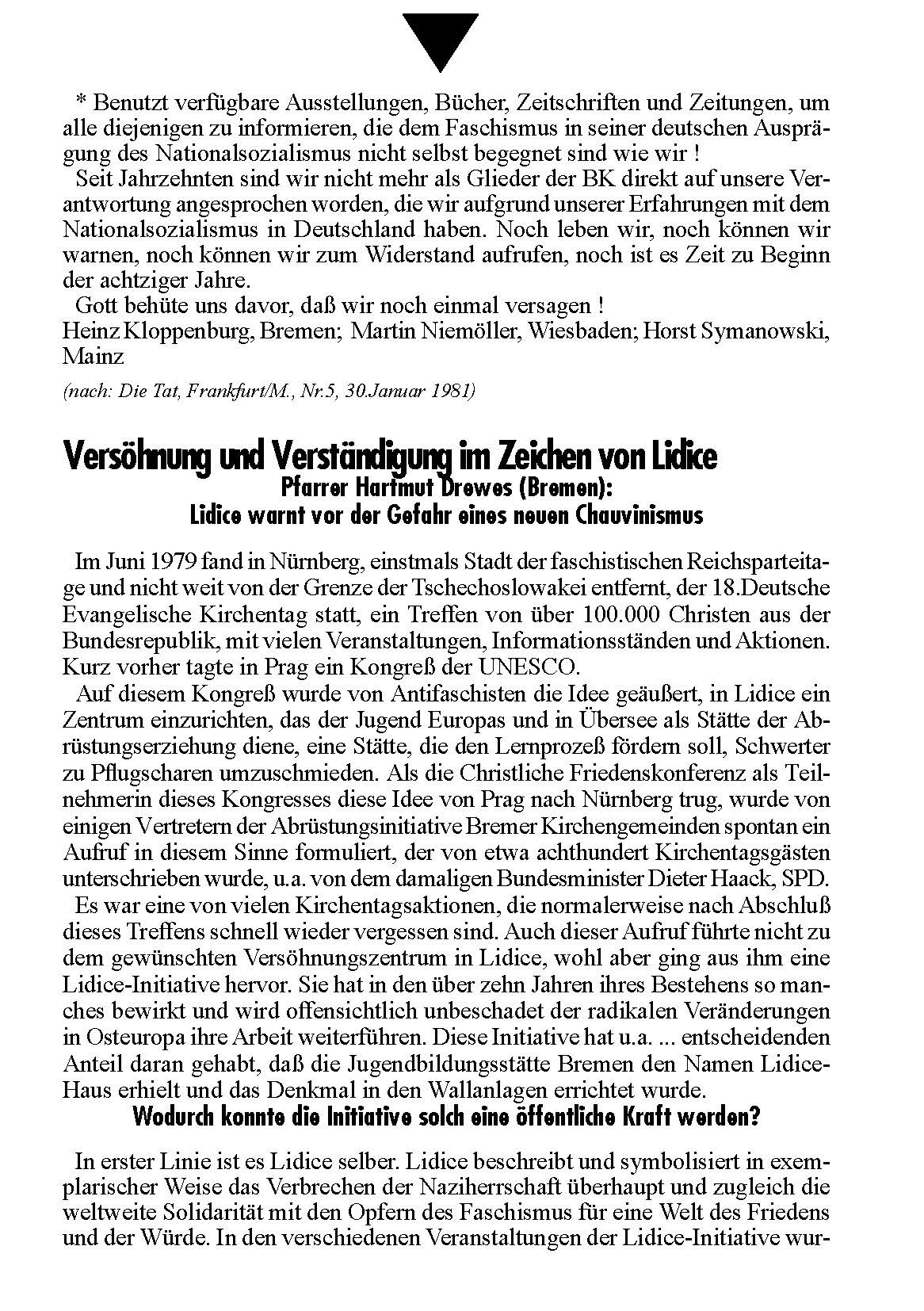 * Benutzt verfügbare Ausstellungen, Bücher, Zeitschriften und Zeitungen, um alle diejenigen zu informieren, die dem Faschismus in seiner deutschen Ausprägung des Nationalsozialismus nicht selbst begegnet sind wie wir !
Seit Jahrzehnten sind wir nicht mehr als Glieder der BK direkt auf unsere Verantwortung angesprochen worden, die wir aufgrund unserer Erfahrungen mit dem Nationalsozialismus in Deutschland haben. Noch leben wir, noch können wir warnen, noch können wir zum Widerstand aufrufen, noch ist es Zeit zu Beginn der achtziger Jahre.
Gott behüte uns davor, daß wir noch einmal versagen !
Heinz Kloppenburg, Bremen; Martin Niemöller, Wiesbaden; Horst Symanowski, Mainz

(nach: Die Tat, Frankfurt/M., Nr.5, 30.Januar 1981)

Versöhnung und Verständigung im Zeichen von Lidice
Pfarrer Hartmut Drewes (Bremen):
Lidice warnt vor der Gefahr eines neuen Chauvinismus

Im Juni 1979 fand in Nürnberg, einstmals Stadt der faschistischen Reichsparteitage und nicht weit von der Grenze der Tschechoslowakei entfernt, der 18.Deutsche Evangelische Kirchentag statt, ein Treffen von über 100.000 Christen aus der Bundesrepublik, mit vielen Veranstaltungen, Informationsständen und Aktionen. Kurz vorher tagte in Prag ein Kongreß der UNESCO.
Auf diesem Kongreß wurde von Antifaschisten die Idee geäußert, in Lidice ein Zentrum einzurichten, das der Jugend Europas und in Übersee als Stätte der Abrüstungserziehung diene, eine Stätte, die den Lernprozeß fördern soll, Schwerter zu Pflugscharen umzuschmieden. Als die Christliche Friedenskonferenz als Teilnehmerin dieses Kongresses diese Idee von Prag nach Nürnberg trug, wurde von einigen Vertretern der Abrüstungsinitiative Bremer Kirchengemeinden spontan ein Aufruf in diesem Sinne formuliert, der von etwa achthundert Kirchentagsgästen unterschrieben wurde, u.a. von dem damaligen Bundesminister Dieter Haack, SPD.
Es war eine von vielen Kirchentagsaktionen, die normalerweise nach Abschluß dieses Treffens schnell wieder vergessen sind. Auch dieser Aufruf führte nicht zu dem gewünschten Versöhnungszentrum in Lidice, wohl aber ging aus ihm eine Lidice-Initiative hervor. Sie hat in den über zehn Jahren ihres Bestehens so manches bewirkt und wird offensichtlich unbeschadet der radikalen Veränderungen in Osteuropa ihre Arbeit weiterführen. Diese Initiative hat u.a. ... entscheidenden Anteil daran gehabt, daß die Jugendbildungsstätte Bremen den Namen Lidice-Haus erhielt und das Denkmal in den Wallanlagen errichtet wurde.
Wodurch konnte die Initiative solch eine öffentliche Kraft werden?

In erster Linie ist es Lidice selber. Lidice beschreibt und symbolisiert in exemplarischer Weise das Verbrechen der Naziherrschaft überhaupt und zugleich die weltweite Solidarität mit den Opfern des Faschismus für eine Welt des Friedens und der Würde. In den verschiedenen Veranstaltungen der Lidice-Initiative wur-